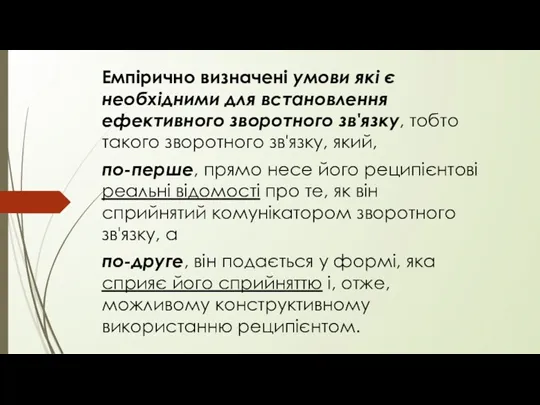 Емпірично визначені умови які є необхідними для встановлення ефективного зворотного зв'язку, тобто такого зворотного зв'язку, який,

по-перше, прямо несе його реципієнтові реальні відомості про те, як він сприйнятий комунікатором зворотного зв'язку, а

по-друге, він подається у формі, яка сприяє його сприйняттю і, отже, можливому конструктивному використанню реципієнтом.